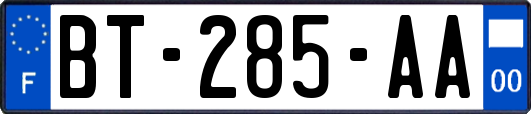 F
BT-285-AA
00